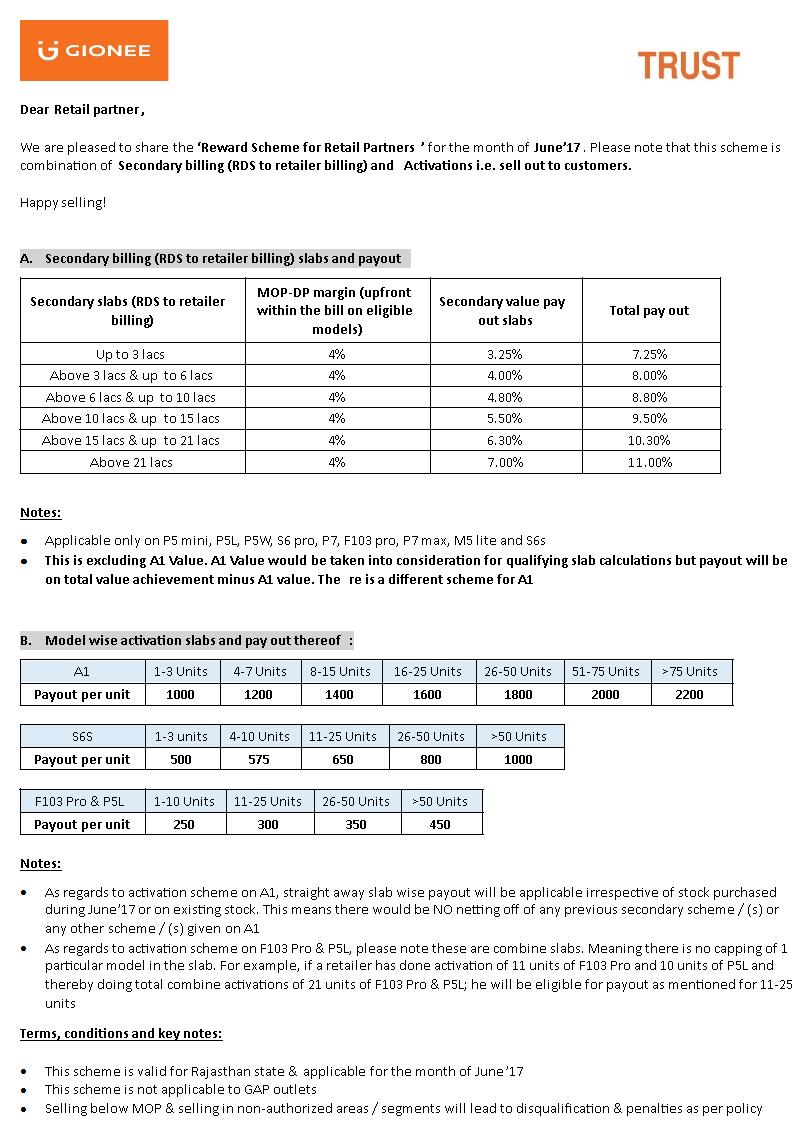 GIONEE

TRUST

Dear Retail partner,

We are pleased to share the 'Reward Scheme for Retail Partners ' for the month of June'17 . Please note that this scheme is combination of Secondary billing (RDS to retailer billing) and Activations i.e. sell out to customers.

Happy selling!

A. Secondary billing (RDS to retailer billing) slabs and payout

| Secondary slabs (RDS to retailer billing) | MOP-DP margin (upfront within the bill on eligible models) | Secondary value pay out slabs | Total pay out |
|---|---|---|---|
| Up to 3 lacs | 4% | 3.25% | 7.25% |
| Above 3 lacs & up to 6 lacs | 4% | 4.00% | 8.00% |
| Above 6 lacs & up to 10 lacs | 4% | 4.80% | 8.80% |
| Above 10 lacs & up to 15 lacs | 4% | 5.50% | 9.50% |
| Above 15 lacs & up to 21 lacs | 4% | 6.30% | 10.30% |
| Above 21 lacs | 4% | 7.00% | 11.00% |

Notes:

- Applicable only on P5 mini, P5L, P5W, S6 pro, P7, F103 pro, P7 max, M5 lite and S6s
- This is excluding A1 Value. A1 Value would be taken into consideration for qualifying slab calculations but payout will be on total value achievement minus A1 value. The re is a different scheme for A1

B. Model wise activation slabs and pay out thereof :

| A1 | 1-3 Units | 4-7 Units | 8-15 Units | 16-25 Units | 26-50 Units | 51-75 Units | >75 Units |
|---|---|---|---|---|---|---|---|
| Payout per unit | 1000 | 1200 | 1400 | 1600 | 1800 | 2000 | 2200 |

| S6S | 1-3 units | 4-10 Units | 11-25 Units | 26-50 Units | >50 Units |
|---|---|---|---|---|---|
| Payout per unit | 500 | 575 | 650 | 800 | 1000 |

| F103 Pro & P5L | 1-10 Units | 11-25 Units | 26-50 Units | >50 Units |
|---|---|---|---|---|
| Payout per unit | 250 | 300 | 350 | 450 |

Notes:

- As regards to activation scheme on A1, straight away slab wise payout will be applicable irrespective of stock purchased during June'17 or on existing stock. This means there would be NO netting off of any previous secondary scheme / (s) or any other scheme / (s) given on A1
- As regards to activation scheme on F103 Pro & P5L, please note these are combine slabs. Meaning there is no capping of 1 particular model in the slab. For example, if a retailer has done activation of 11 units of F103 Pro and 10 units of P5L and thereby doing total combine activations of 21 units of F103 Pro & P5L; he will be eligible for payout as mentioned for 11-25 units

Terms, conditions and key notes:

- This scheme is valid for Rajasthan state & applicable for the month of June'17
- This scheme is not applicable to GAP outlets
- Selling below MOP & selling in non-authorized areas / segments will lead to disqualification & penalties as per policy